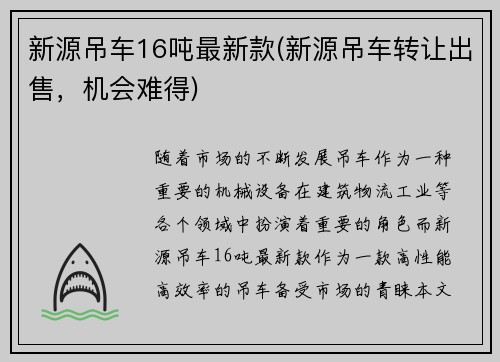 新源吊车16吨最新款(新源吊车转让出售，机会难得)

随着市场的不断发展吊车作为一种重要的机械设备在建筑物流工业等各个领域中扮演着重要的角色而新源吊车16吨最新款作为一款高性能高效率的吊车备受市场的青睐本文